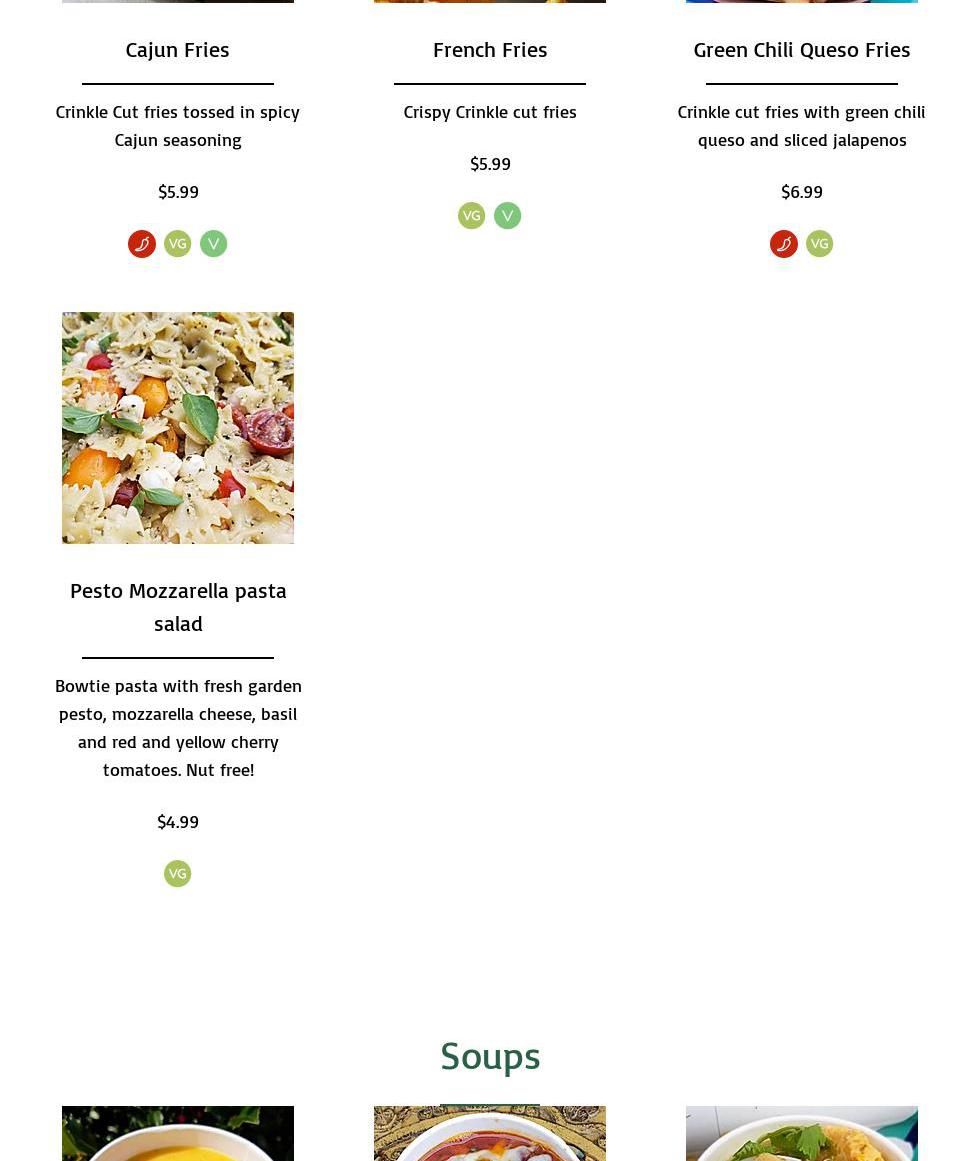 Cajun Fries

Crinkle Cut fries tossed in spicy Cajun seasoning

$5.99

VG V

French Fries

Crispy Crinkle cut fries

$5.99

VG V

Green Chili Queso Fries

Crinkle cut fries with green chili queso and sliced jalapenos

$6.99

VG

Pesto Mozzarella pasta salad

Bowtie pasta with fresh garden pesto, mozzarella cheese, basil and red and yellow cherry tomatoes. Nut free!

$4.99

VG

Soups